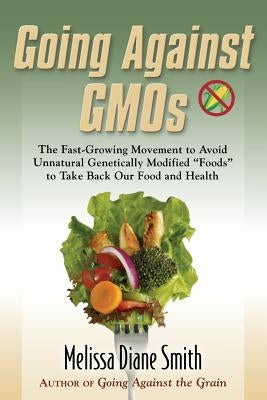 Going Against GMOs

The Fast-Growing Movement to Avoid Unnatural Genetically Modified "Foods" to Take Back Our Food and Health

Melissa Diane Smith

AUTHOR OF Going Against the Grain